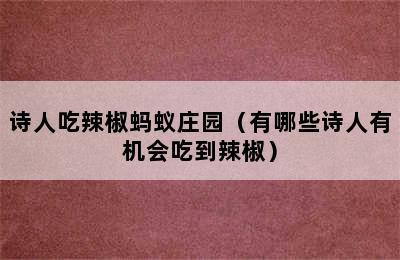 诗人吃辣椒蚂蚁庄园（有哪些诗人有机会吃到辣椒）